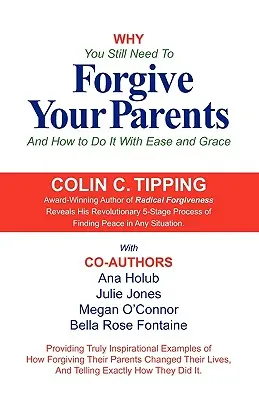 WHY
You Still Need To
Forgive Your Parents
And How to Do It With Ease and Grace

COLIN C. TIPPING
Award-Winning Author of Radical Forgiveness Reveals His Revolutionary 5-Stage Process of Finding Peace in Any Situation.

With
CO-AUTHORS
Ana Holub
Julie Jones
Megan O'Connor
Bella Rose Fontaine

Providing Truly Inspirational Examples of How Forgiving Their Parents Changed Their Lives, And Telling Exactly How They Did It.